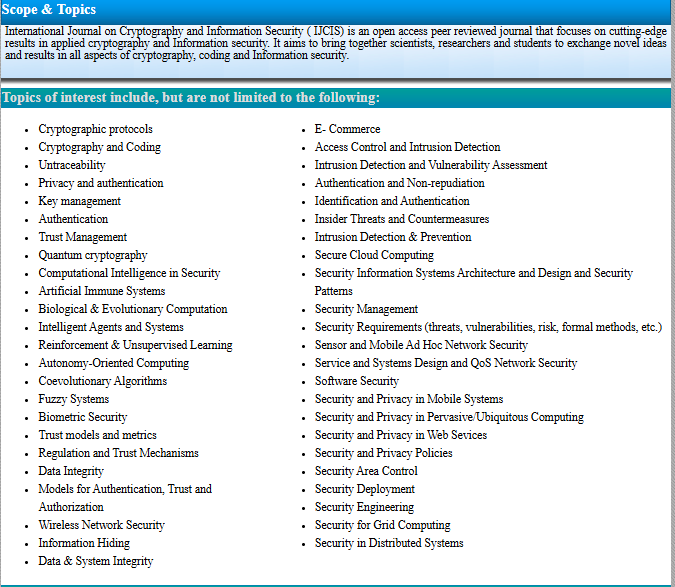 Scope & Topics

International Journal on Cryptography and Information Security ( IJCIS) is an open access peer reviewed journal that focuses on cutting-edge results in applied cryptography and Information security. It aims to bring together scientists, researchers and students to exchange novel ideas and results in all aspects of cryptography, coding and Information security.

Topics of interest include, but are not limited to the following:

- Cryptographic protocols
- Cryptography and Coding
- Untraceability
- Privacy and authentication
- Key management
- Authentication
- Trust Management
- Quantum cryptography
- Computational Intelligence in Security
- Artificial Immune Systems
- Biological & Evolutionary Computation
- Intelligent Agents and Systems
- Reinforcement & Unsupervised Learning
- Autonomy-Oriented Computing
- Coevolutionary Algorithms
- Fuzzy Systems
- Biometric Security
- Trust models and metrics
- Regulation and Trust Mechanisms
- Data Integrity
- Models for Authentication, Trust and Authorization
- Wireless Network Security
- Information Hiding
- Data & System Integrity

- E- Commerce
- Access Control and Intrusion Detection
- Intrusion Detection and Vulnerability Assessment
- Authentication and Non-repudiation
- Identification and Authentication
- Insider Threats and Countermeasures
- Intrusion Detection & Prevention
- Secure Cloud Computing
- Security Information Systems Architecture and Design and Security Patterns
- Security Management
- Security Requirements (threats, vulnerabilities, risk, formal methods, etc.)
- Sensor and Mobile Ad Hoc Network Security
- Service and Systems Design and QoS Network Security
- Software Security
- Security and Privacy in Mobile Systems
- Security and Privacy in Pervasive/Ubiquitous Computing
- Security and Privacy in Web Sevices
- Security and Privacy Policies
- Security Area Control
- Security Deployment
- Security Engineering
- Security for Grid Computing
- Security in Distributed Systems